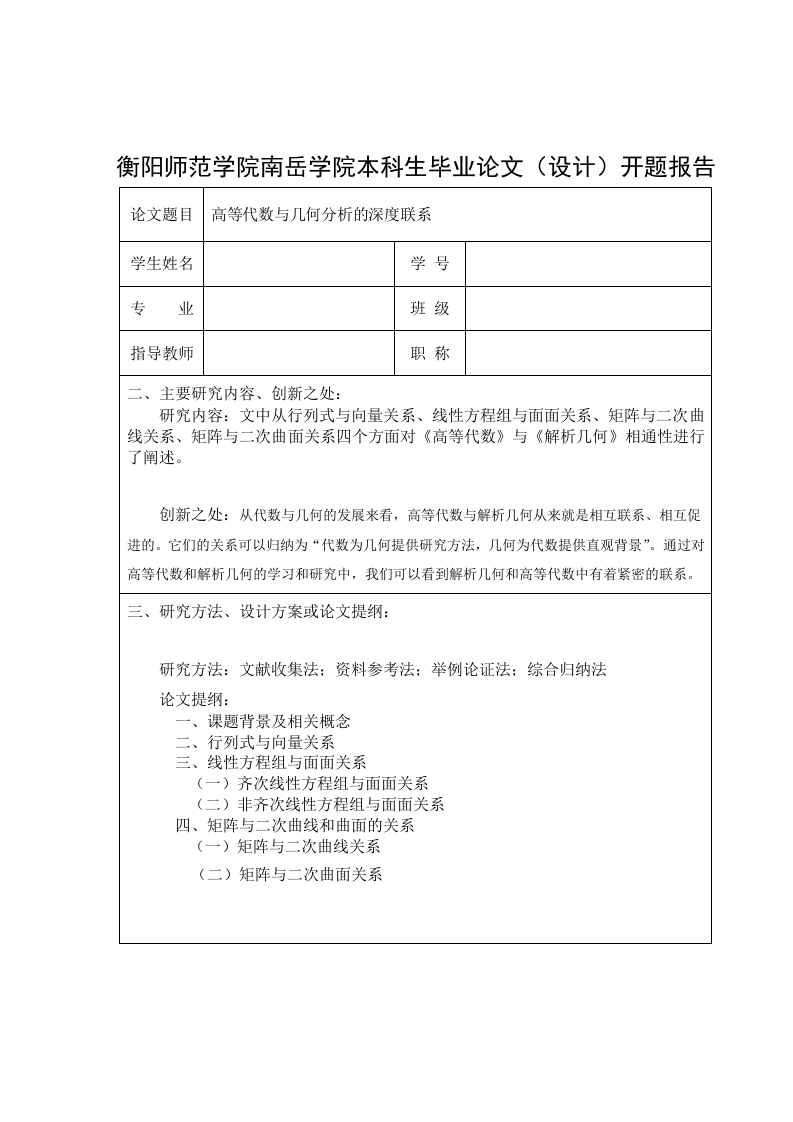 衡阳师范学院南岳学院本科生毕业论文（设计）开题报告

| 论文题目 | 高等代数与几何分析的深度联系 | | |
|---|---|---|---|
| 学生姓名 | | 学 号 | |
| 专 业 | | 班 级 | |
| 指导教师 | | 职 称 | |

二、主要研究内容、创新之处：

研究内容：文中从行列式与向量关系、线性方程组与面面关系、矩阵与二次曲线关系、矩阵与二次曲面关系四个方面对《高等代数》与《解析几何》相通性进行了阐述。

创新之处：从代数与几何的发展来看，高等代数与解析几何从来就是相互联系、相互促进的。它们的关系可以归纳为“代数为几何提供研究方法，几何为代数提供直观背景”。通过对高等代数和解析几何的学习和研究中，我们可以看到解析几何和高等代数中有着紧密的联系。

三、研究方法、设计方案或论文提纲：

研究方法：文献收集法；资料参考法；举例论证法；综合归纳法

论文提纲：
一、课题背景及相关概念
二、行列式与向量关系
三、线性方程组与面面关系
（一）齐次线性方程组与面面关系
（二）非齐次线性方程组与面面关系
四、矩阵与二次曲线和曲面的关系
（一）矩阵与二次曲线关系
（二）矩阵与二次曲面关系